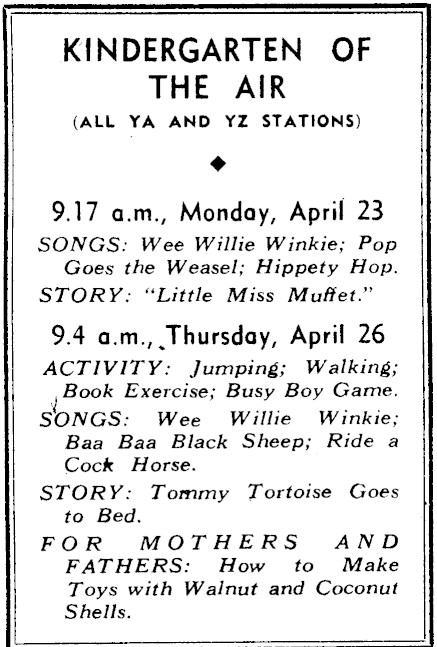 KINDERGARTEN OF THE AIR

(ALL YA AND YZ STATIONS)

◆

9.17 a.m., Monday, April 23

SONGS: Wee Willie Winkie; Pop Goes the Weasel; Hippety Hop.

STORY: "Little Miss Muffet."

9.4 a.m., Thursday, April 26

ACTIVITY: Jumping; Walking; Book Exercise; Busy Boy Game.

SONGS: Wee Willie Winkie; Baa Baa Black Sheep; Ride a Cock Horse.

STORY: Tommy Tortoise Goes to Bed.

FOR MOTHERS AND FATHERS: How to Make Toys with Walnut and Coconut Shells.